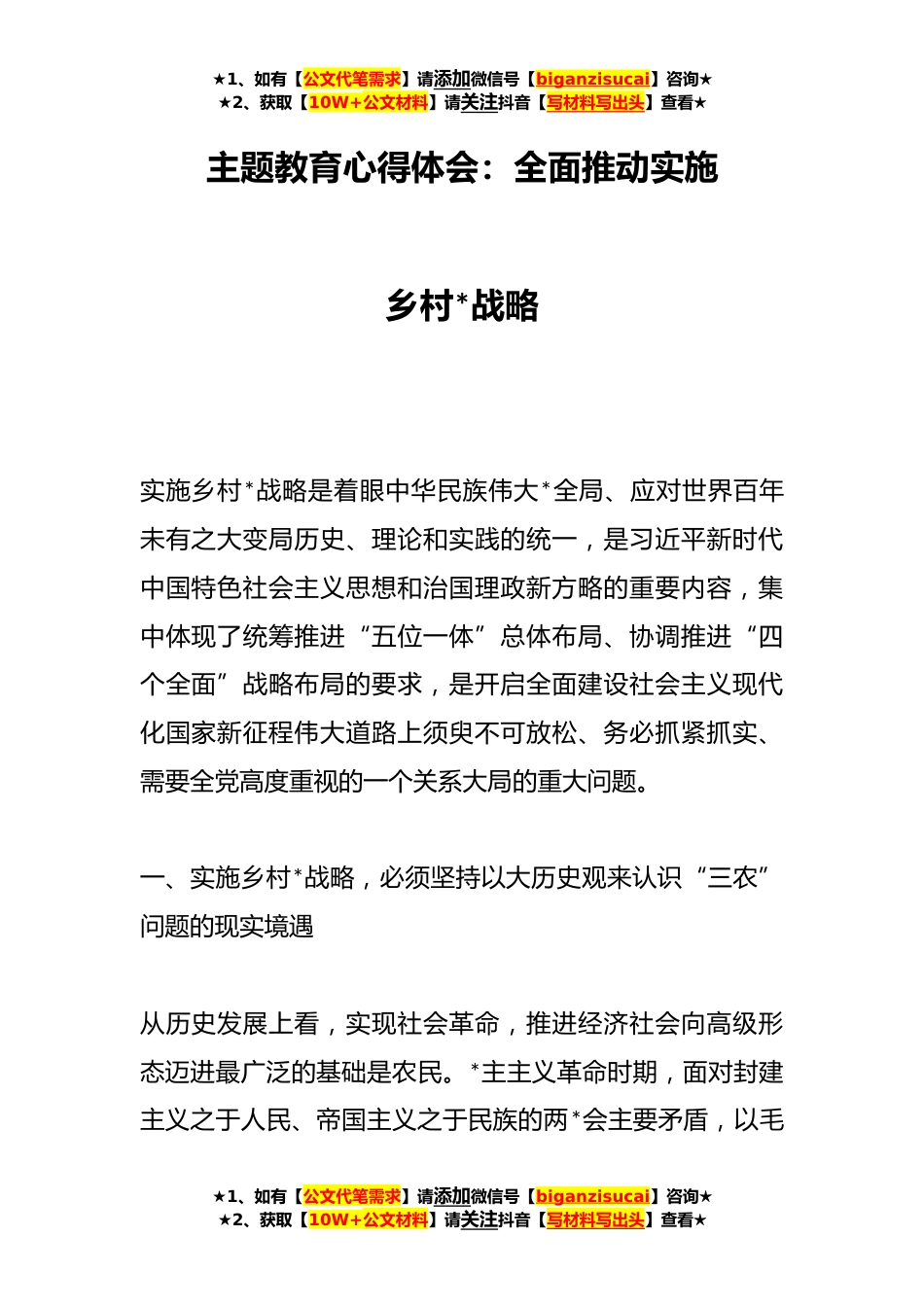 ★1、如有【公文代笔需求】请添加微信号【biganzisucai】咨询★
★2、获取【10W+公文材料】请关注抖音【写材料写出头】查看★

主题教育心得体会：全面推动实施

乡村*战略

实施乡村*战略是着眼中华民族伟大*全局、应对世界百年未有之大变局历史、理论和实践的统一，是习近平新时代中国特色社会主义思想和治国理政新方略的重要内容，集中体现了统筹推进“五位一体”总体布局、协调推进“四个全面”战略布局的要求，是开启全面建设社会主义现代化国家新征程伟大道路上须臾不可放松、务必抓紧抓实、需要全党高度重视的一个关系大局的重大问题。

一、实施乡村*战略，必须坚持以大历史观来认识“三农”问题的现实境遇

从历史发展上看，实现社会革命，推进经济社会向高级形态迈进最广泛的基础是农民。*主主义革命时期，面对封建主义之于人民、帝国主义之于民族的两*会主要矛盾，以毛

★1、如有【公文代笔需求】请添加微信号【biganzisucai】咨询★
★2、获取【10W+公文材料】请关注抖音【写材料写出头】查看★